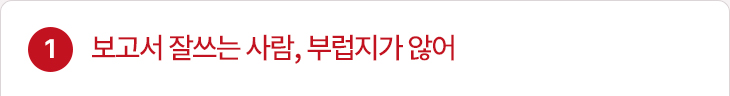 1 보고서 잘쓰는 사람, 부럽지가 않어